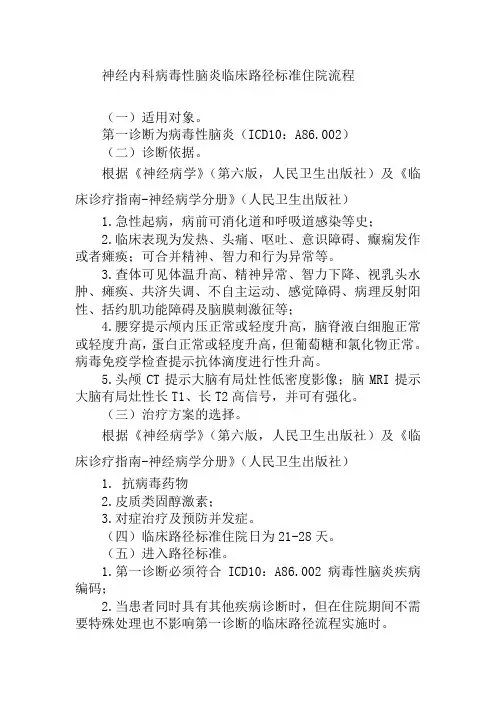 神经内科病毒性脑炎临床路径标准住院流程

（一）适用对象。

第一诊断为病毒性脑炎（ICD10：A86.002）

（二）诊断依据。

根据《神经病学》（第六版，人民卫生出版社）及《临床诊疗指南-神经病学分册》（人民卫生出版社）

1.急性起病，病前可消化道和呼吸道感染等史；

2.临床表现为发热、头痛、呕吐、意识障碍、癫痫发作或者瘫痪；可合并精神、智力和行为异常等。

3.查体可见体温升高、精神异常、智力下降、视乳头水肿、瘫痪、共济失调、不自主运动、感觉障碍、病理反射阳性、括约肌功能障碍及脑膜刺激征等；

4.腰穿提示颅内压正常或轻度升高，脑脊液白细胞正常或轻度升高，蛋白正常或轻度升高，但葡萄糖和氯化物正常。病毒免疫学检查提示抗体滴度进行性升高。

5.头颅 CT 提示大脑有局灶性低密度影像；脑 MRI 提示大脑有局灶性长 T1、长 T2 高信号，并可有强化。

（三）治疗方案的选择。

根据《神经病学》（第六版，人民卫生出版社）及《临床诊疗指南-神经病学分册》（人民卫生出版社）

1. 抗病毒药物

2.皮质类固醇激素；

3.对症治疗及预防并发症。

（四）临床路径标准住院日为 21-28 天。

（五）进入路径标准。

1.第一诊断必须符合 ICD10：A86.002 病毒性脑炎疾病编码；

2.当患者同时具有其他疾病诊断时，但在住院期间不需要特殊处理也不影响第一诊断的临床路径流程实施时。